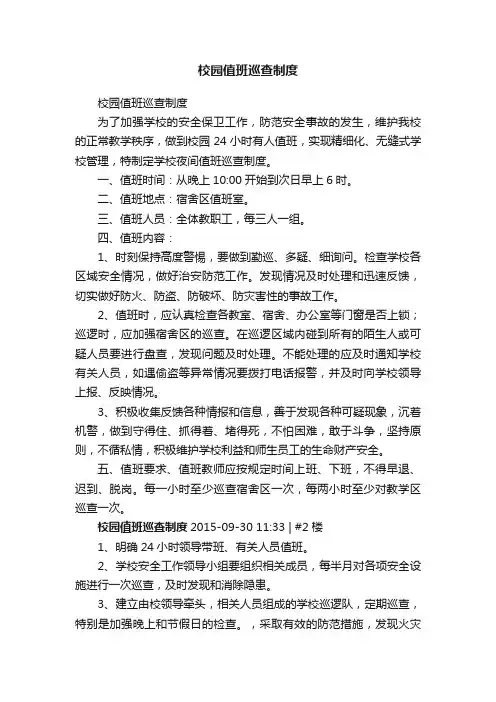 校园值班巡查制度

校园值班巡查制度

为了加强学校的安全保卫工作，防范安全事故的发生，维护我校的正常教学秩序，做到校园 24 小时有人值班，实现精细化、无缝式学校管理，特制定学校夜间值班巡查制度。

一、值班时间：从晚上 10:00 开始到次日早上 6 时。

二、值班地点：宿舍区值班室。

三、值班人员：全体教职工，每三人一组。

四、值班内容：

1、时刻保持高度警惕，要做到勤巡、多疑、细询问。检查学校各区域安全情况，做好治安防范工作。发现情况及时处理和迅速反馈，切实做好防火、防盗、防破坏、防灾害性的事故工作。

2、值班时，应认真检查各教室、宿舍、办公室等门窗是否上锁；巡逻时，应加强宿舍区的巡查。在巡逻区域内碰到所有的陌生人或可疑人员要进行盘查，发现问题及时处理。不能处理的应及时通知学校有关人员，如遇偷盗等异常情况要拨打电话报警，并及时向学校领导上报、反映情况。

3、积极收集反馈各种情报和信息，善于发现各种可疑现象，沉着机警，做到守得住、抓得着、堵得死，不怕困难，敢于斗争，坚持原则，不循私情，积极维护学校利益和师生员工的生命财产安全。

五、值班要求、值班教师应按规定时间上班、下班，不得早退、迟到、脱岗。每一小时至少巡查宿舍区一次，每两小时至少对教学区巡查一次。

校园值班巡查制度 2015-09-30 11:33 | #2 楼

1、明确 24 小时领导带班、有关人员值班。

2、学校安全工作领导小组要组织相关成员，每半月对各项安全设施进行一次巡查，及时发现和消除隐患。

3、建立由校领导牵头，相关人员组成的学校巡逻队，定期巡查，特别是加强晚上和节假日的检查。，采取有效的防范措施，发现火灾